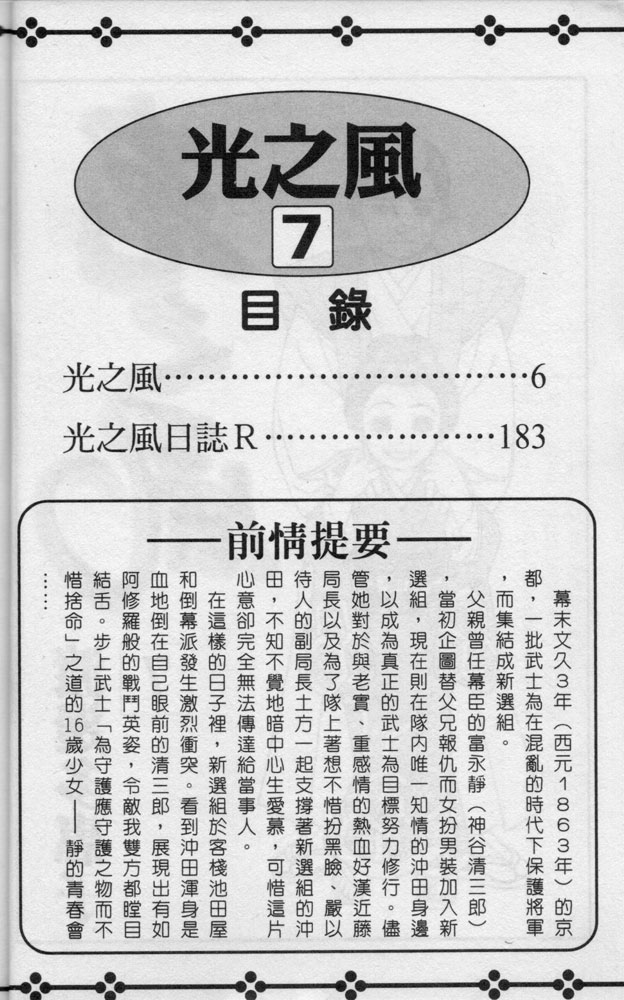 光之風

7

目錄

光之風 6

光之風日誌R 183

——前情提要——

幕末文久3年(西元1863年)的京都,一批武士為在混亂的時代下保護將軍,而集結成新選組。

父親曾任幕臣的富永靜(神谷清三郎),當初企圖替父兄報仇而女扮男裝加入新選組,現在則在隊內唯一知情的沖田身邊,以成為真正的武士為目標努力修行。儘管她對於與老實、重感情的熱血好漢近藤局長以及為了隊上著想不惜扮黑臉、嚴以待人的副局長土方一起支撐著新選組的沖田,不知不覺地暗中心生愛慕,可惜這片心意卻完全無法傳達給當事人。

在這樣的日子裡,新選組於客棧池田屋和倒幕派發生激烈衝突。看到沖田渾身是血地倒在自己眼前的清三郎,展現出有如阿修羅般的戰鬥英姿,令敵我雙方都瞠目結舌。步上武士「為守護應守護之物而不惜捨命」之道的16歲少女——靜的青春會……